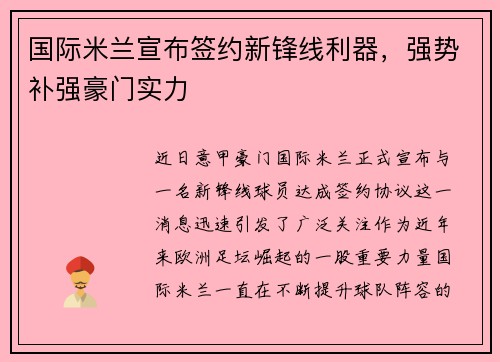 国际米兰宣布签约新锋线利器，强势补强豪门实力

近日意甲豪门国际米兰正式宣布与一名新锋线球员达成签约协议这一消息迅速引发了广泛关注作为近年来欧洲足坛崛起的一股重要力量国际米兰一直在不断提升球队阵容的